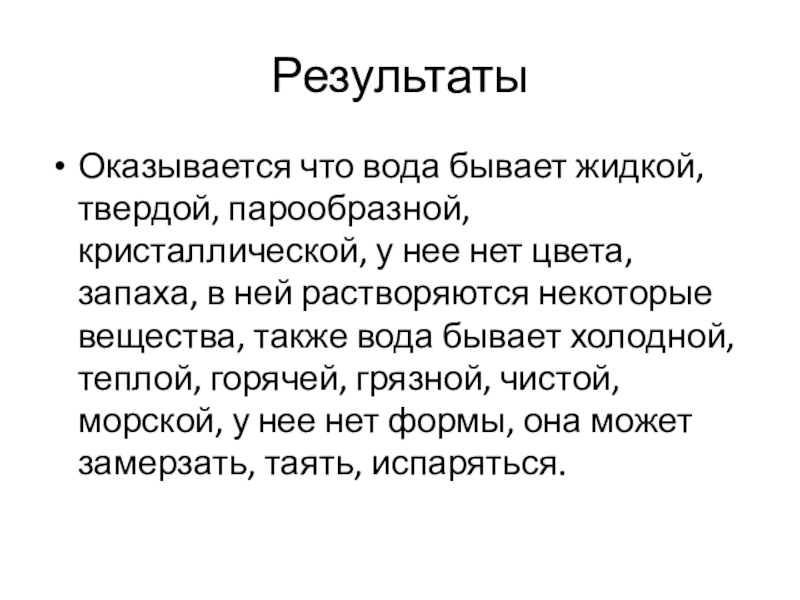 Результаты

• Оказывается что вода бывает жидкой, твердой, парообразной, кристаллической, у нее нет цвета, запаха, в ней растворяются некоторые вещества, также вода бывает холодной, теплой, горячей, грязной, чистой, морской, у нее нет формы, она может замерзать, таять, испаряться.